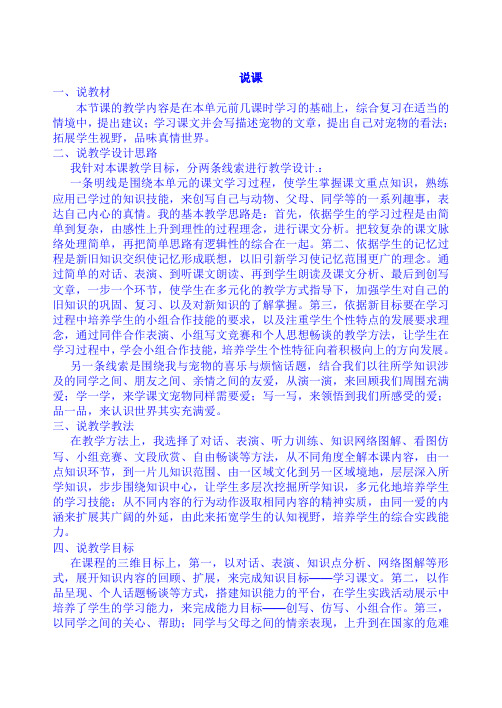 说课

一、说教材

本节课的教学内容是在本单元前几课时学习的基础上，综合复习在适当的情境中，提出建议；学习课文并会写描述宠物的文章，提出自己对宠物的看法；拓展学生视野，品味真情世界。

二、说教学设计思路

我针对本课教学目标，分两条线索进行教学设计.：

一条明线是围绕本单元的课文学习过程，使学生掌握课文重点知识，熟练应用已学过的知识技能，来创写自己与动物、父母、同学等的一系列趣事，表达自己内心的真情。我的基本教学思路是：首先，依据学生的学习过程是由简单到复杂，由感性上升到理性的过程理念，进行课文分析。把较复杂的课文脉络处理简单，再把简单思路有逻辑性的综合在一起。第二、依据学生的记忆过程是新旧知识交织使记忆形成联想，以旧引新学习使记忆范围更广的理念。通过简单的对话、表演、到听课文朗读、再到学生朗读及课文分析、最后到创写文章，一步一个环节，使学生在多元化的教学方式指导下，加强学生对自己的旧知识的巩固、复习、以及对新知识的了解掌握。第三，依据新目标要在学习过程中培养学生的小组合作技能的要求，以及注重学生个性特点的发展要求理念，通过同伴合作表演、小组写文竞赛和个人思想畅谈的教学方法，让学生在学习过程中，学会小组合作技能，培养学生个性特征向着积极向上的方向发展。

另一条线索是围绕我与宠物的喜乐与烦恼话题，结合我们以往所学知识涉及的同学之间、朋友之间、亲情之间的友爱，从演一演，来回顾我们周围充满爱；学一学，来学课文宠物同样需要爱；写一写，来领悟到我们所感受的爱；品一品，来认识世界其实充满爱。

三、说教学教法

在教学方法上，我选择了对话、表演、听力训练、知识网络图解、看图仿写、小组竞赛、文段欣赏、自由畅谈等方法，从不同角度全解本课内容，由一点知识环节，到一片儿知识范围、由一区域文化到另一区域境地，层层深入所学知识，步步围绕知识中心，让学生多层次挖掘所学知识，多元化地培养学生的学习技能；从不同内容的行为动作汲取相同内容的精神实质，由同一爱的内涵来扩展其广阔的外延，由此来拓宽学生的认知视野，培养学生的综合实践能力。

四、说教学目标

在课程的三维目标上，第一，以对话、表演、知识点分析、网络图解等形式，展开知识内容的回顾、扩展，来完成知识目标——学习课文。第二，以作品呈现、个人话题畅谈等方式，搭建知识能力的平台，在学生实践活动展示中培养了学生的学习能力，来完成能力目标——创写、仿写、小组合作。第三，以同学之间的关心、帮助；同学与父母之间的情亲表现，上升到在国家的危难